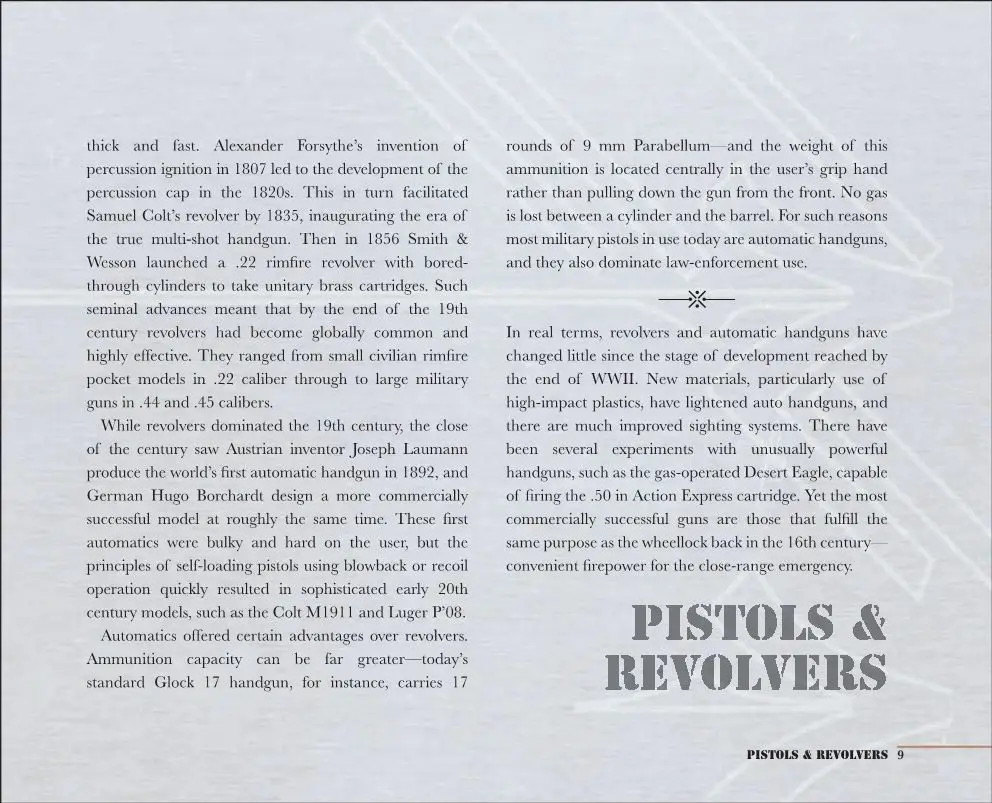 thick and fast. Alexander Forsythe's invention of percussion ignition in 1807 led to the development of the percussion cap in the 1820s. This in turn facilitated Samuel Colt's revolver by 1835, inaugurating the era of the true multi-shot handgun. Then in 1856 Smith & Wesson launched a .22 rimfire revolver with bored-through cylinders to take unitary brass cartridges. Such seminal advances meant that by the end of the 19th century revolvers had become globally common and highly effective. They ranged from small civilian rimfire pocket models in .22 caliber through to large military guns in .44 and .45 calibers.

While revolvers dominated the 19th century, the close of the century saw Austrian inventor Joseph Laumann produce the world's first automatic handgun in 1892, and German Hugo Borchardt design a more commercially successful model at roughly the same time. These first automatics were bulky and hard on the user, but the principles of self-loading pistols using blowback or recoil operation quickly resulted in sophisticated early 20th century models, such as the Colt M1911 and Luger P'08.

Automatics offered certain advantages over revolvers. Ammunition capacity can be far greater—today's standard Glock 17 handgun, for instance, carries 17 rounds of 9 mm Parabellum—and the weight of this ammunition is located centrally in the user's grip hand rather than pulling down the gun from the front. No gas is lost between a cylinder and the barrel. For such reasons most military pistols in use today are automatic handguns, and they also dominate law-enforcement use.

In real terms, revolvers and automatic handguns have changed little since the stage of development reached by the end of WWII. New materials, particularly use of high-impact plastics, have lightened auto handguns, and there are much improved sighting systems. There have been several experiments with unusually powerful handguns, such as the gas-operated Desert Eagle, capable of firing the .50 in Action Express cartridge. Yet the most commercially successful guns are those that fulfill the same purpose as the wheellock back in the 16th century—convenient firepower for the close-range emergency.

PISTOLS & REVOLVERS

PISTOLS & REVOLVERS 9